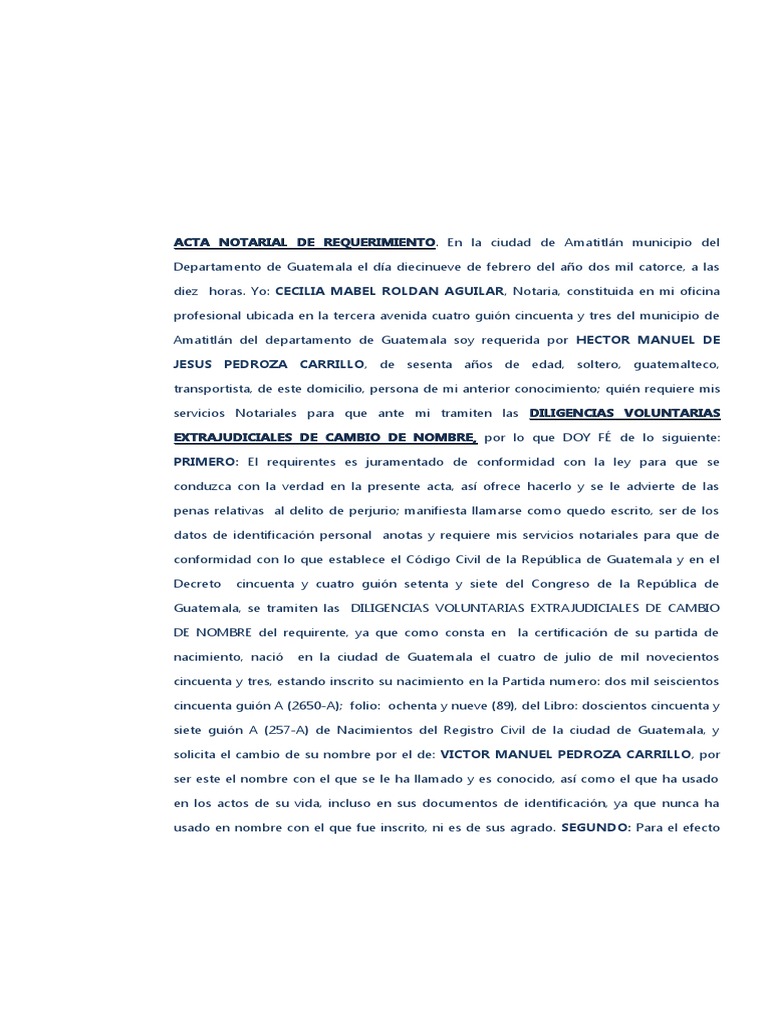 ACTA NOTARIAL DE REQUERIMIENTO. En la ciudad de Amatitlán municipio del Departamento de Guatemala el día diecinueve de febrero del año dos mil catorce, a las diez horas. Yo: CECILIA MABEL ROLDAN AGUILAR, Notaria, constituida en mi oficina profesional ubicada en la tercera avenida cuatro guión cincuenta y tres del municipio de Amatitlán del departamento de Guatemala soy requerida por HECTOR MANUEL DE JESUS PEDROZA CARRILLO, de sesenta años de edad, soltero, guatemalteco, transportista, de este domicilio, persona de mi anterior conocimiento; quién requiere mis servicios Notariales para que ante mi tramiten las DILIGENCIAS VOLUNTARIAS EXTRAJUDICIALES DE CAMBIO DE NOMBRE, por lo que DOY FÉ de lo siguiente: PRIMERO: El requirentes es juramentado de conformidad con la ley para que se conduzca con la verdad en la presente acta, así ofrece hacerlo y se le advierte de las penas relativas al delito de perjurio; manifiesta llamarse como quedo escrito, ser de los datos de identificación personal anotas y requiere mis servicios notariales para que de conformidad con lo que establece el Código Civil de la República de Guatemala y en el Decreto cincuenta y cuatro guión setenta y siete del Congreso de la República de Guatemala, se tramiten las DILIGENCIAS VOLUNTARIAS EXTRAJUDICIALES DE CAMBIO DE NOMBRE del requirente, ya que como consta en la certificación de su partida de nacimiento, nació en la ciudad de Guatemala el cuatro de julio de mil novecientos cincuenta y tres, estando inscrito su nacimiento en la Partida numero: dos mil seiscientos cincuenta guión A (2650-A); folio: ochenta y nueve (89), del Libro: doscientos cincuenta y siete guión A (257-A) de Nacimientos del Registro Civil de la ciudad de Guatemala, y solicita el cambio de su nombre por el de: VICTOR MANUEL PEDROZA CARRILLO, por ser este el nombre con el que se le ha llamado y es conocido, así como el que ha usado en los actos de su vida, incluso en sus documentos de identificación, ya que nunca ha usado en nombre con el que fue inscrito, ni es de sus agrado. SEGUNDO: Para el efecto